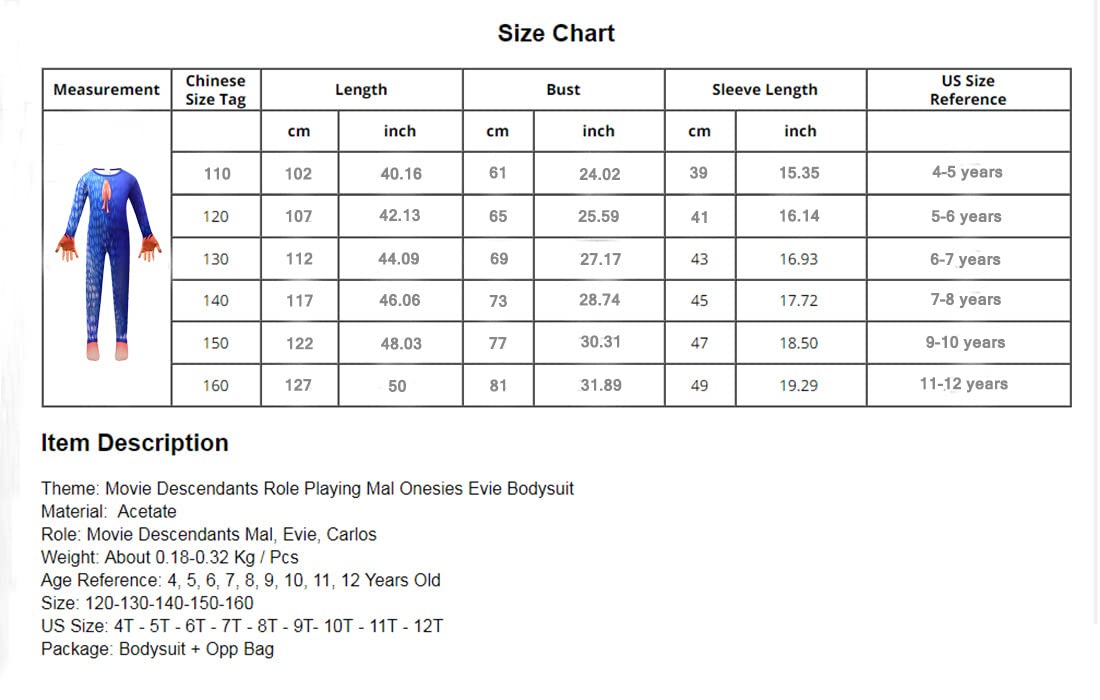 Size Chart

| Measurement | Chinese Size Tag | Length | | Bust | | Sleeve Length | | US Size Reference |
|---|---|---|---|---|---|---|---|---|
| | | cm | inch | cm | inch | cm | inch | |
| | 110 | 102 | 40.16 | 61 | 24.02 | 39 | 15.35 | 4-5 years |
| | 120 | 107 | 42.13 | 65 | 25.59 | 41 | 16.14 | 5-6 years |
| | 130 | 112 | 44.09 | 69 | 27.17 | 43 | 16.93 | 6-7 years |
| | 140 | 117 | 46.06 | 73 | 28.74 | 45 | 17.72 | 7-8 years |
| | 150 | 122 | 48.03 | 77 | 30.31 | 47 | 18.50 | 9-10 years |
| | 160 | 127 | 50 | 81 | 31.89 | 49 | 19.29 | 11-12 years |

Item Description

Theme: Movie Descendants Role Playing Mal Onesies Evie Bodysuit
Material: Acetate
Role: Movie Descendants Mal, Evie, Carlos
Weight: About 0.18-0.32 Kg / Pcs
Age Reference: 4, 5, 6, 7, 8, 9, 10, 11, 12 Years Old
Size: 120-130-140-150-160
US Size: 4T - 5T - 6T - 7T - 8T - 9T- 10T - 11T - 12T
Package: Bodysuit + Opp Bag